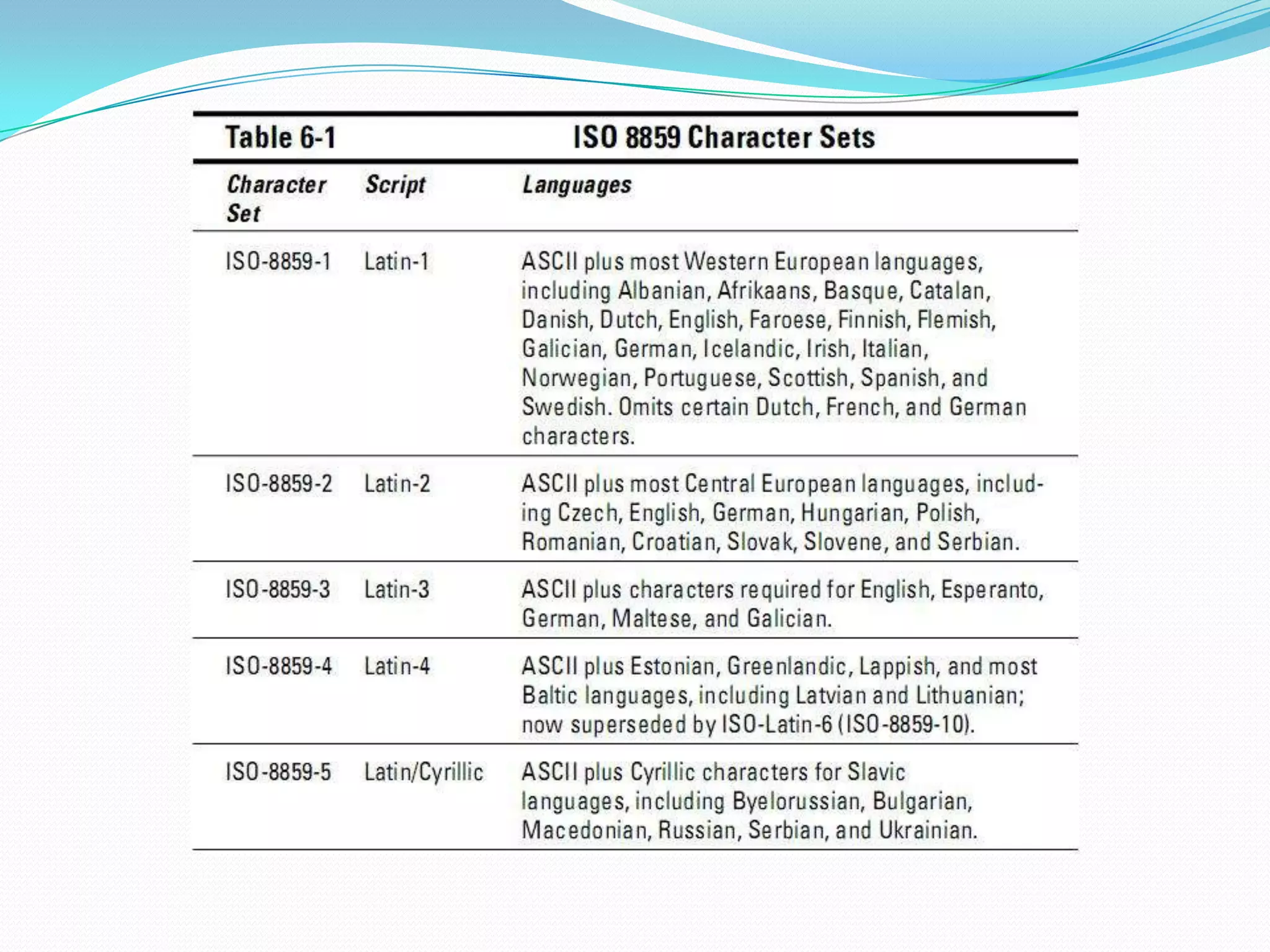 Table 6-1 ISO 8859 Character Sets

| Character Set | Script | Languages |
|---|---|---|
| ISO-8859-1 | Latin-1 | ASCII plus most Western European languages, including Albanian, Afrikaans, Basque, Catalan, Danish, Dutch, English, Faroese, Finnish, Flemish, Galician, German, Icelandic, Irish, Italian, Norwegian, Portuguese, Scottish, Spanish, and Swedish. Omits certain Dutch, French, and German characters. |
| ISO-8859-2 | Latin-2 | ASCII plus most Central European languages, including Czech, English, German, Hungarian, Polish, Romanian, Croatian, Slovak, Slovene, and Serbian. |
| ISO-8859-3 | Latin-3 | ASCII plus characters required for English, Esperanto, German, Maltese, and Galician. |
| ISO-8859-4 | Latin-4 | ASCII plus Estonian, Greenlandic, Lappish, and most Baltic languages, including Latvian and Lithuanian; now superseded by ISO-Latin-6 (ISO-8859-10). |
| ISO-8859-5 | Latin/Cyrillic | ASCII plus Cyrillic characters for Slavic languages, including Byelorussian, Bulgarian, Macedonian, Russian, Serbian, and Ukrainian. |